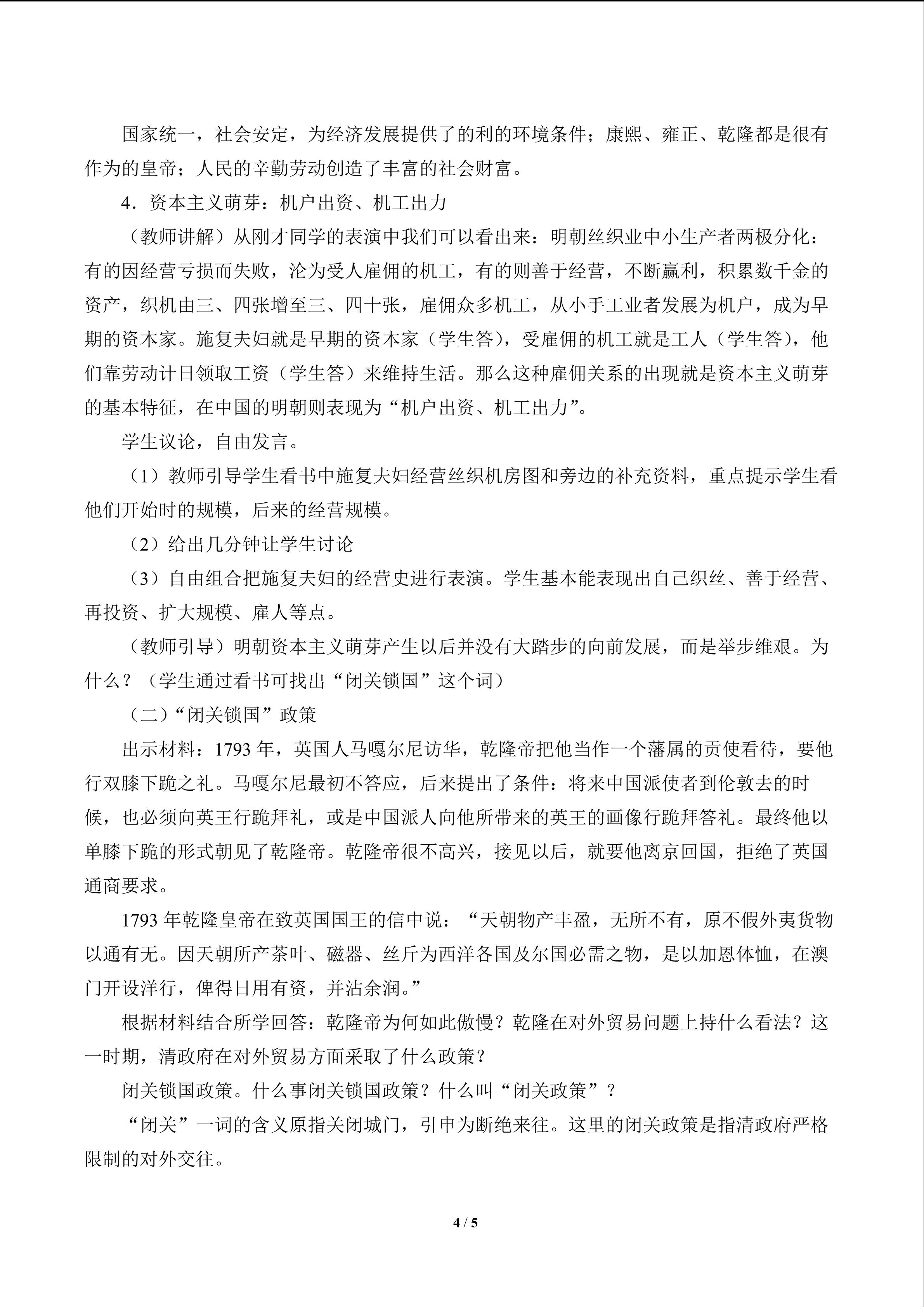 国家统一，社会安定，为经济发展提供了的利的环境条件；康熙、雍正、乾隆都是很有作为的皇帝；人民的辛勤劳动创造了丰富的社会财富。

4．资本主义萌芽：机户出资、机工出力

（教师讲解）从刚才同学的表演中我们可以看出来：明朝丝织业中小生产者两极分化：有的因经营亏损而失败，沦为受人雇佣的机工，有的则善于经营，不断赢利，积累数千金的资产，织机由三、四张增至三、四十张，雇佣众多机工，从小手工业者发展为机户，成为早期的资本家。施复夫妇就是早期的资本家（学生答），受雇佣的机工就是工人（学生答），他们靠劳动计日领取工资（学生答）来维持生活。那么这种雇佣关系的出现就是资本主义萌芽的基本特征，在中国的明朝则表现为“机户出资、机工出力”。

学生议论，自由发言。

（1）教师引导学生看书中施复夫妇经营丝织机房图和旁边的补充资料，重点提示学生看他们开始时的规模，后来的经营规模。

（2）给出几分钟让学生讨论

（3）自由组合把施复夫妇的经营史进行表演。学生基本能表现出自己织丝、善于经营、再投资、扩大规模、雇人等点。

（教师引导）明朝资本主义萌芽产生以后并没有大踏步的向前发展，而是举步维艰。为什么？（学生通过看书可找出“闭关锁国”这个词）

（二）“闭关锁国”政策

出示材料：1793年，英国人马嘎尔尼访华，乾隆帝把他当作一个藩属的贡使看待，要他行双膝下跪之礼。马嘎尔尼最初不答应，后来提出了条件：将来中国派使者到伦敦去的时候，也必须向英王行跪拜礼，或是中国派人向他所带来的英王的画像行跪拜答礼。最终他以单膝下跪的形式朝见了乾隆帝。乾隆帝很不高兴，接见以后，就要他离京回国，拒绝了英国通商要求。

1793年乾隆皇帝在致英国国王的信中说：“天朝物产丰盈，无所不有，原不假外夷货物以通有无。因天朝所产茶叶、磁器、丝斤为西洋各国及尔国必需之物，是以加恩体恤，在澳门开设洋行，俾得日用有资，并沾余润。”

根据材料结合所学回答：乾隆帝为何如此傲慢？乾隆在对外贸易问题上持什么看法？这一时期，清政府在对外贸易方面采取了什么政策？

闭关锁国政策。什么事闭关锁国政策？什么叫“闭关政策”？

“闭关”一词的含义原指关闭城门，引申为断绝来往。这里的闭关政策是指清政府严格限制的对外交往。

4 / 5